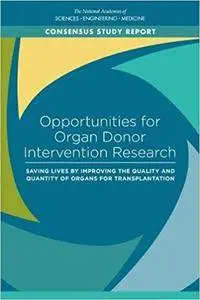 The National Academies of
SCIENCES · ENGINEERING · MEDICINE

CONSENSUS STUDY REPORT

Opportunities for Organ Donor Intervention Research

SAVING LIVES BY IMPROVING THE QUALITY AND QUANTITY OF ORGANS FOR TRANSPLANTATION